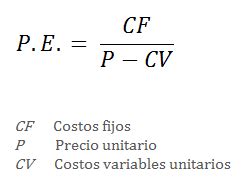 $P.E. = \frac{CF}{P - CV}$

$CF$ Costos fijos
$P$ Precio unitario
$CV$ Costos variables unitarios